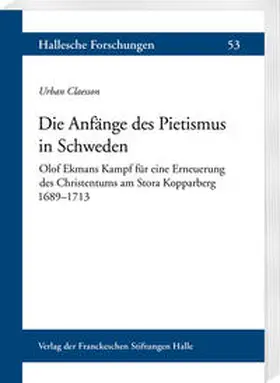 Hallesche Forschungen 53

Urban Claesson

Die Anfänge des Pietismus in Schweden

Olof Ekmans Kampf für eine Erneuerung des Christentums am Stora Kopparberg 1689–1713

Verlag der Franckeschen Stiftungen Halle